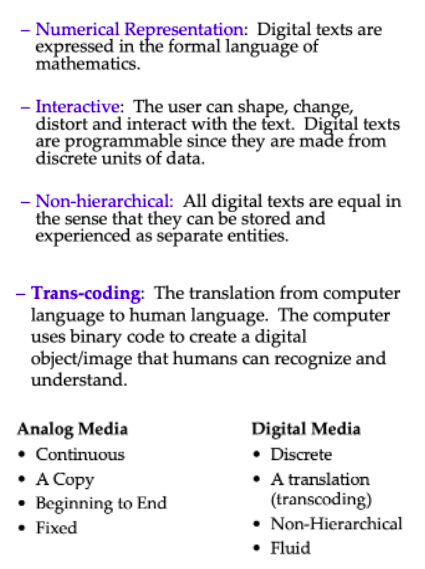 – Numerical Representation: Digital texts are expressed in the formal language of mathematics.

– Interactive: The user can shape, change, distort and interact with the text. Digital texts are programmable since they are made from discrete units of data.

– Non-hierarchical: All digital texts are equal in the sense that they can be stored and experienced as separate entities.

– Trans-coding: The translation from computer language to human language. The computer uses binary code to create a digital object/image that humans can recognize and understand.

Analog Media
• Continuous
• A Copy
• Beginning to End
• Fixed

Digital Media
• Discrete
• A translation (transcoding)
• Non-Hierarchical
• Fluid